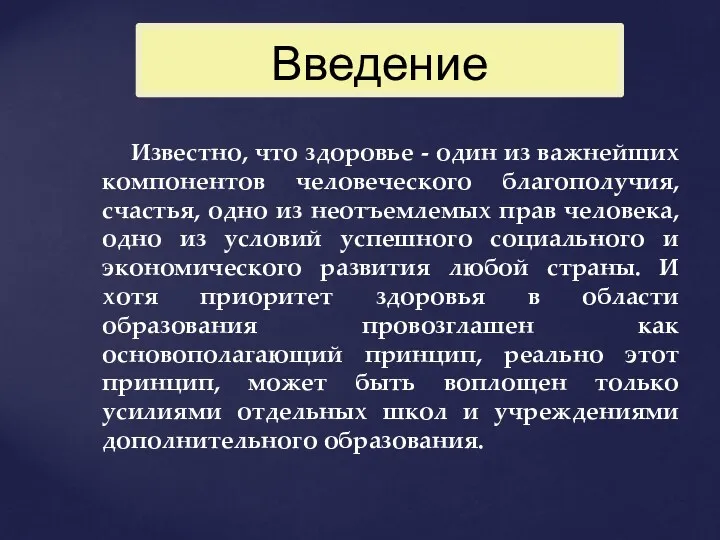 Введение

Известно, что здоровье - один из важнейших компонентов человеческого благополучия, счастья, одно из неотъемлемых прав человека, одно из условий успешного социального и экономического развития любой страны. И хотя приоритет здоровья в области образования провозглашен как основополагающий принцип, реально этот принцип, может быть воплощен только усилиями отдельных школ и учреждениями дополнительного образования.